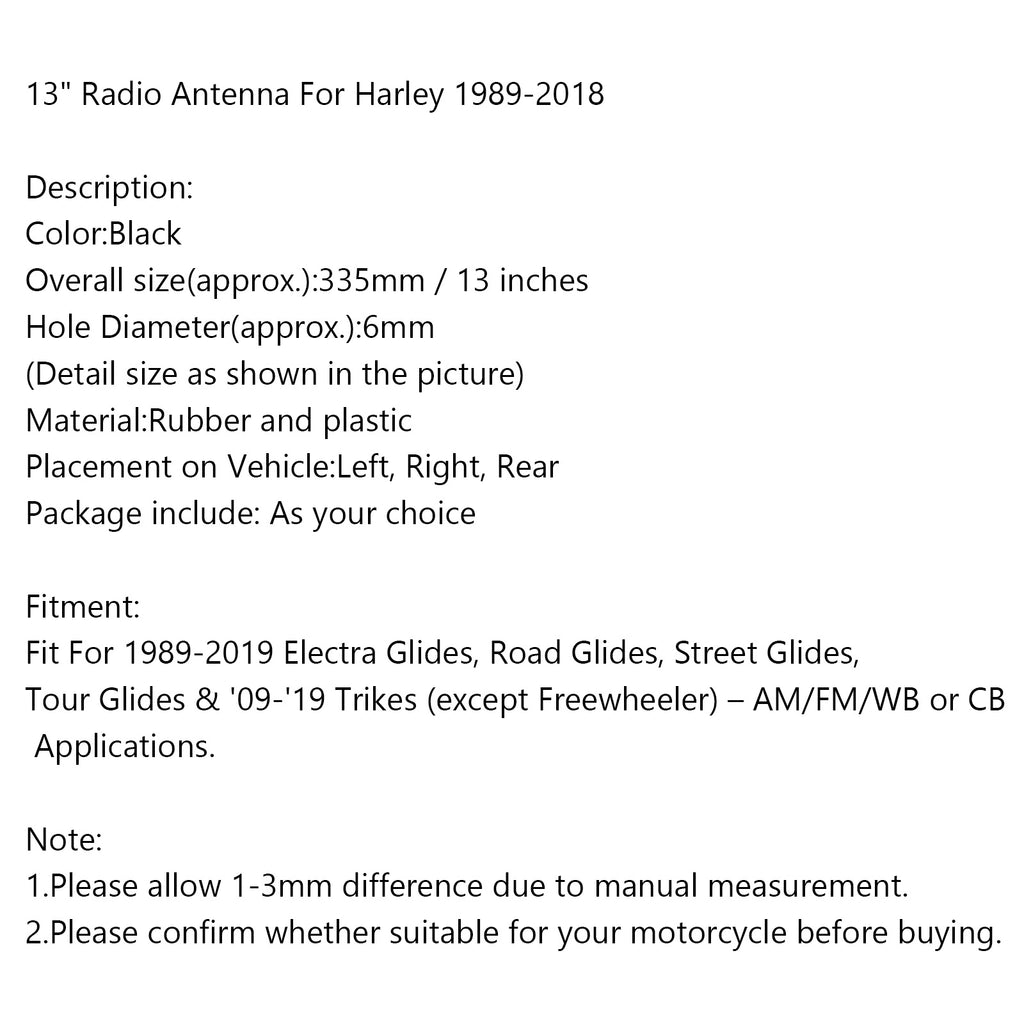 13" Radio Antenna For Harley 1989-2018

Description:
Color:Black
Overall size(approx.):335mm / 13 inches
Hole Diameter(approx.):6mm
(Detail size as shown in the picture)
Material:Rubber and plastic
Placement on Vehicle:Left, Right, Rear
Package include: As your choice

Fitment:
Fit For 1989-2019 Electra Glides, Road Glides, Street Glides, Tour Glides & '09-'19 Trikes (except Freewheeler) – AM/FM/WB or CB Applications.

Note:
1.Please allow 1-3mm difference due to manual measurement.
2.Please confirm whether suitable for your motorcycle before buying.